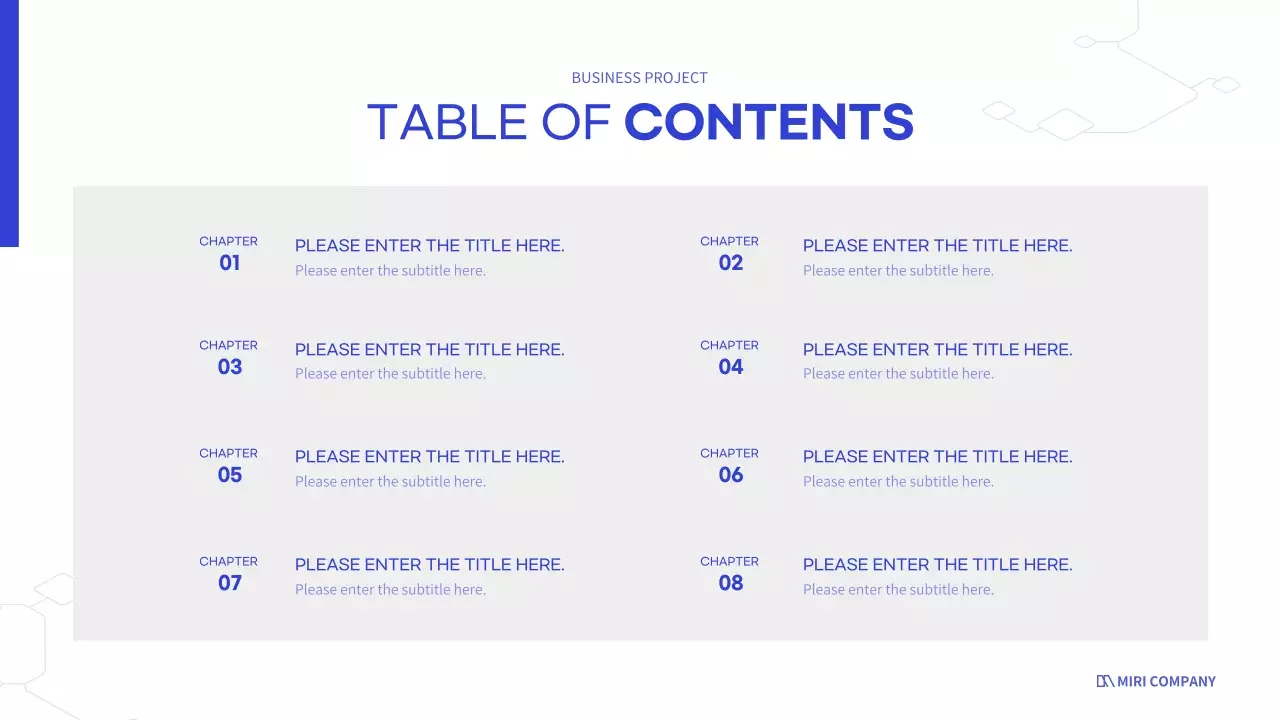 BUSINESS PROJECT

TABLE OF CONTENTS

CHAPTER
01
PLEASE ENTER THE TITLE HERE.
Please enter the subtitle here.

CHAPTER
03
PLEASE ENTER THE TITLE HERE.
Please enter the subtitle here.

CHAPTER
05
PLEASE ENTER THE TITLE HERE.
Please enter the subtitle here.

CHAPTER
07
PLEASE ENTER THE TITLE HERE.
Please enter the subtitle here.

CHAPTER
02
PLEASE ENTER THE TITLE HERE.
Please enter the subtitle here.

CHAPTER
04
PLEASE ENTER THE TITLE HERE.
Please enter the subtitle here.

CHAPTER
06
PLEASE ENTER THE TITLE HERE.
Please enter the subtitle here.

CHAPTER
08
PLEASE ENTER THE TITLE HERE.
Please enter the subtitle here.

MIRI COMPANY